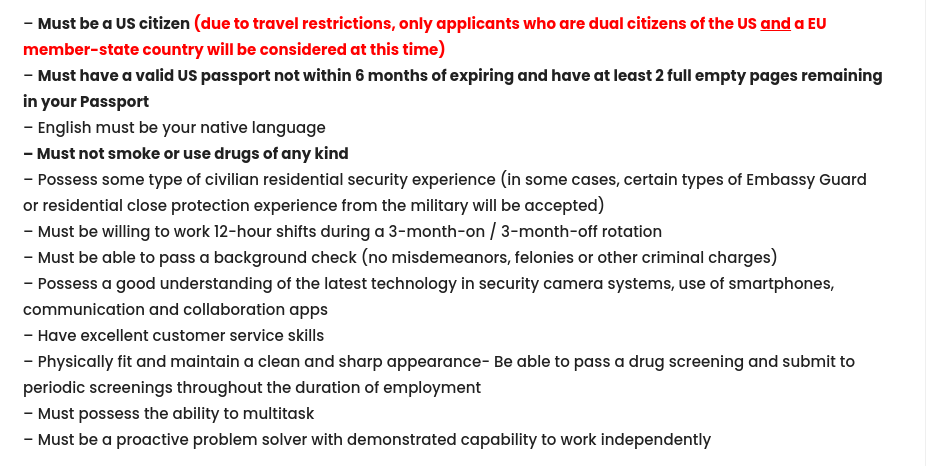 – Must be a US citizen (due to travel restrictions, only applicants who are dual citizens of the US and a EU member-state country will be considered at this time)
– Must have a valid US passport not within 6 months of expiring and have at least 2 full empty pages remaining in your Passport
– English must be your native language
– Must not smoke or use drugs of any kind
– Possess some type of civilian residential security experience (in some cases, certain types of Embassy Guard or residential close protection experience from the military will be accepted)
– Must be willing to work 12-hour shifts during a 3-month-on / 3-month-off rotation
– Must be able to pass a background check (no misdemeanors, felonies or other criminal charges)
– Possess a good understanding of the latest technology in security camera systems, use of smartphones, communication and collaboration apps
– Have excellent customer service skills
– Physically fit and maintain a clean and sharp appearance- Be able to pass a drug screening and submit to periodic screenings throughout the duration of employment
– Must possess the ability to multitask
– Must be a proactive problem solver with demonstrated capability to work independently